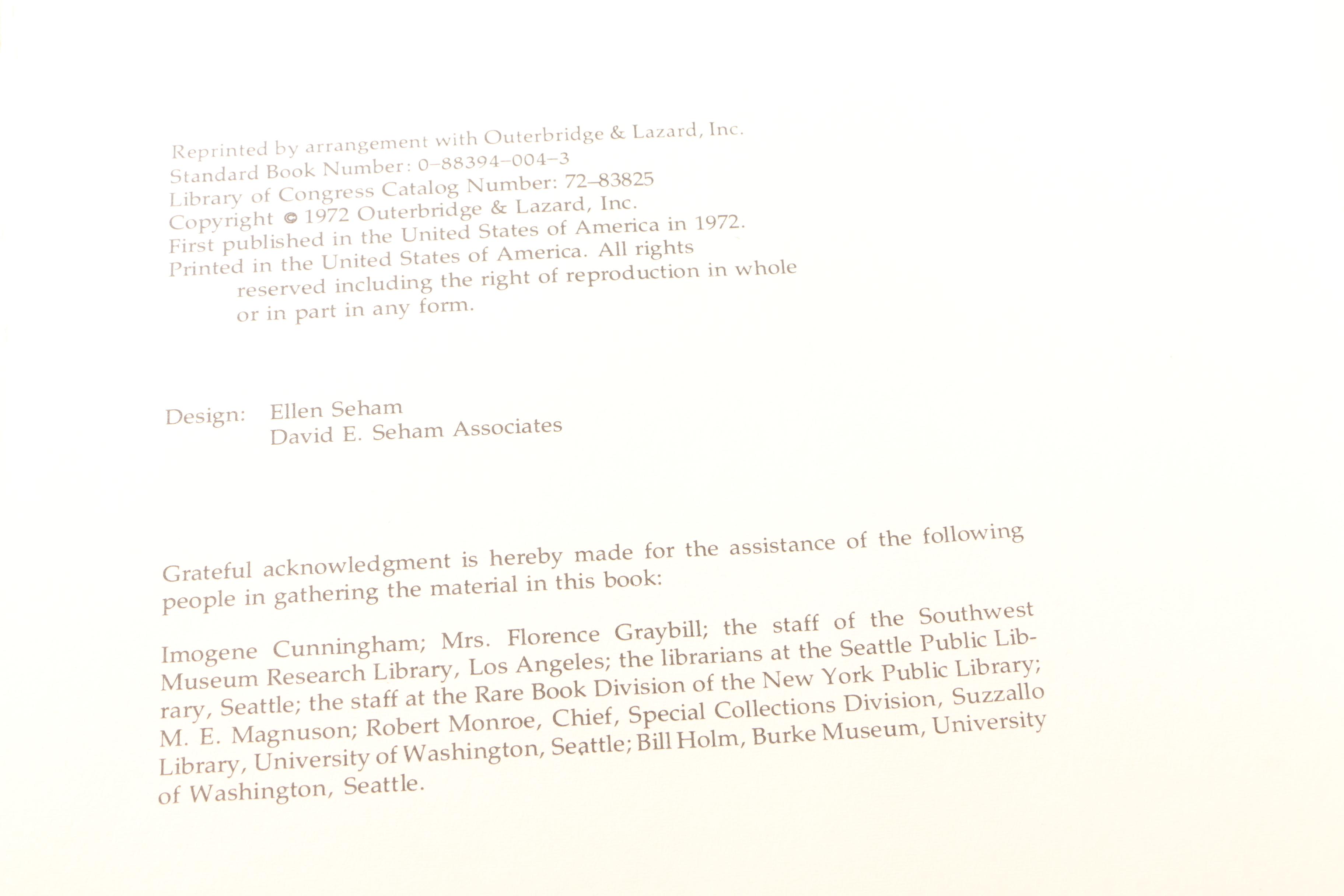 Reprinted by arrangement with Outerbridge & Lazard, Inc.
Standard Book Number: 0–88394–004–3
Library of Congress Catalog Number: 72–83825
Copyright © 1972 Outerbridge & Lazard, Inc.
First published in the United States of America in 1972.
Printed in the United States of America. All rights reserved including the right of reproduction in whole or in part in any form.

Design: Ellen Seham
David E. Seham Associates

Grateful acknowledgment is hereby made for the assistance of the following people in gathering the material in this book:

Imogene Cunningham; Mrs. Florence Graybill; the staff of the Southwest Museum Research Library, Los Angeles; the librarians at the Seattle Public Library, Seattle; the staff at the Rare Book Division of the New York Public Library; M. E. Magnuson; Robert Monroe, Chief, Special Collections Division, Suzzallo Library, University of Washington, Seattle; Bill Holm, Burke Museum, University of Washington, Seattle.